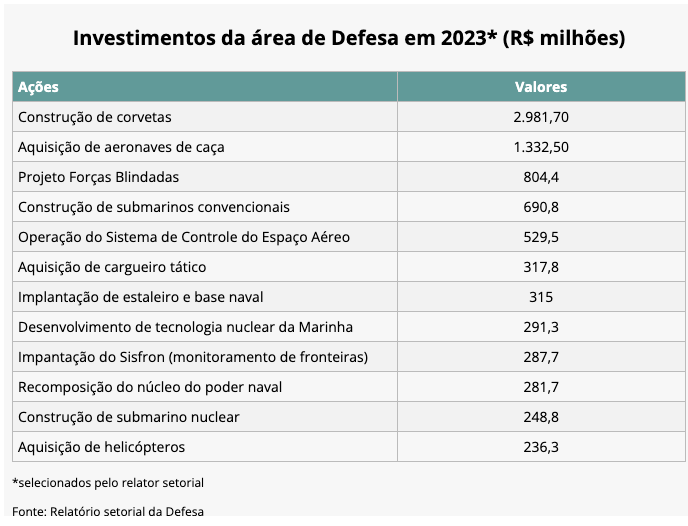 Investimentos da área de Defesa em 2023* (R$ milhões)

| Ações | Valores |
|---|---|
| Construção de corvetas | 2.981,70 |
| Aquisição de aeronaves de caça | 1.332,50 |
| Projeto Forças Blindadas | 804,4 |
| Construção de submarinos convencionais | 690,8 |
| Operação do Sistema de Controle do Espaço Aéreo | 529,5 |
| Aquisição de cargueiro tático | 317,8 |
| Implantação de estaleiro e base naval | 315 |
| Desenvolvimento de tecnologia nuclear da Marinha | 291,3 |
| Impantação do Sisfron (monitoramento de fronteiras) | 287,7 |
| Recomposição do núcleo do poder naval | 281,7 |
| Construção de submarino nuclear | 248,8 |
| Aquisição de helicópteros | 236,3 |

*selecionados pelo relator setorial

Fonte: Relatório setorial da Defesa